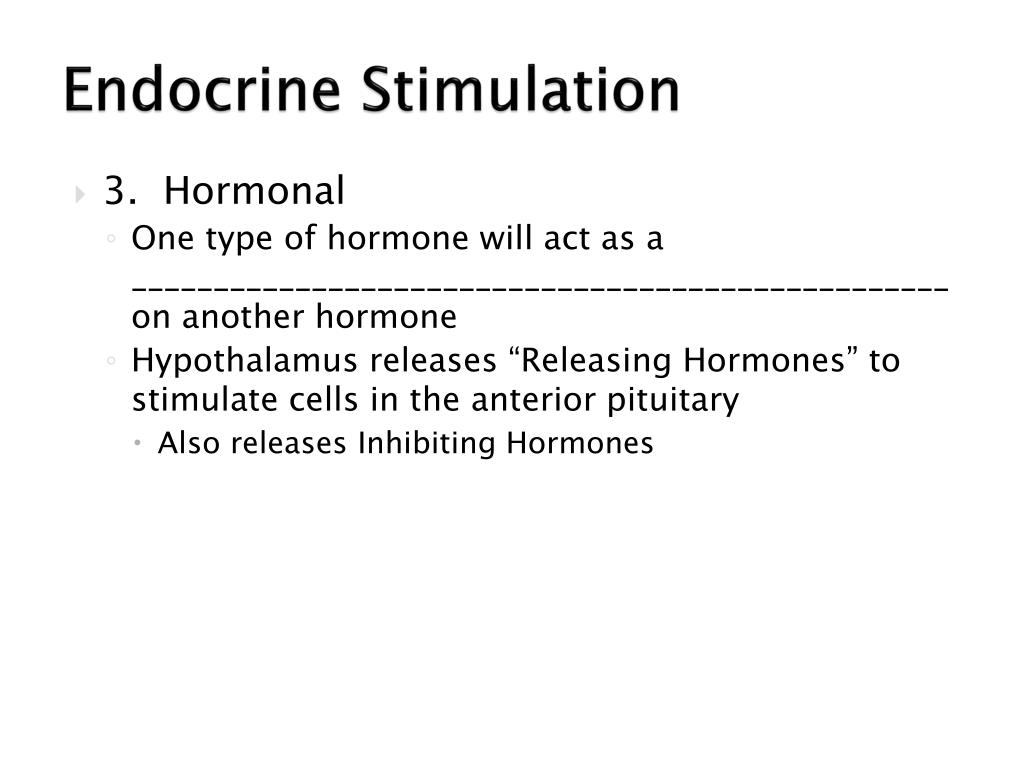 Endocrine Stimulation

3. Hormonal
One type of hormone will act as a ______________________________________________ on another hormone
Hypothalamus releases “Releasing Hormones” to stimulate cells in the anterior pituitary
Also releases Inhibiting Hormones